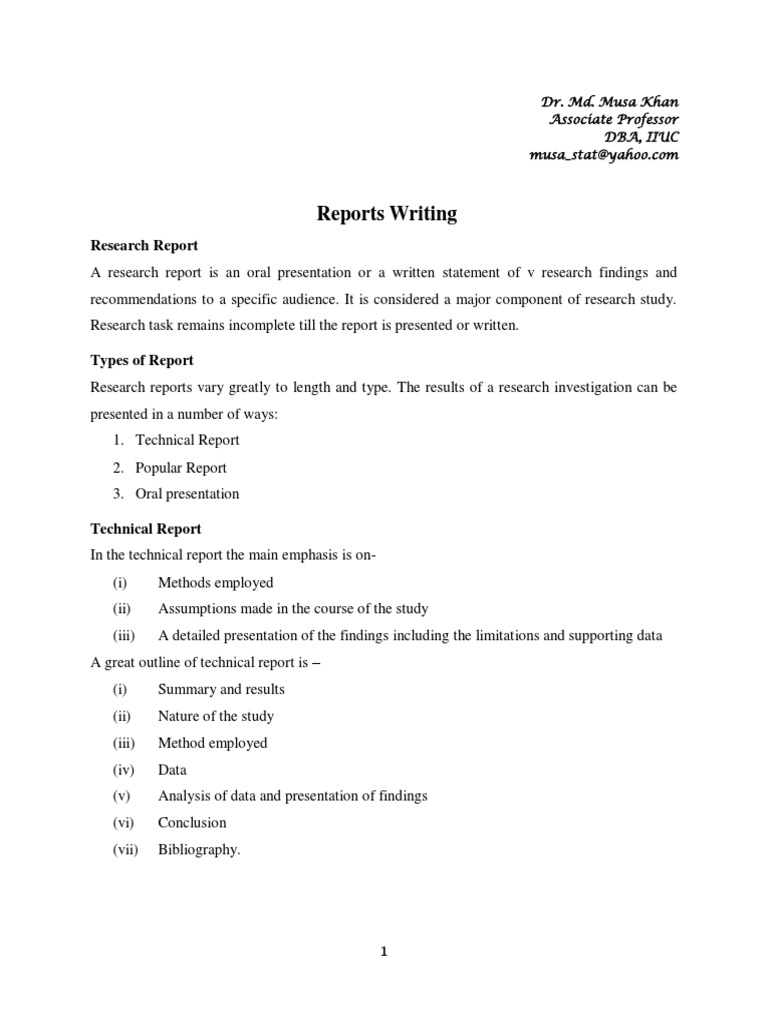 Dr. Md. Musa Khan
Associate Professor
DBA, IIUC
musa_stat@yahoo.com

Reports Writing

Research Report

A research report is an oral presentation or a written statement of v research findings and recommendations to a specific audience. It is considered a major component of research study. Research task remains incomplete till the report is presented or written.

Types of Report

Research reports vary greatly to length and type. The results of a research investigation can be presented in a number of ways:

1. Technical Report
2. Popular Report
3. Oral presentation

Technical Report

In the technical report the main emphasis is on-

(i) Methods employed
(ii) Assumptions made in the course of the study
(iii) A detailed presentation of the findings including the limitations and supporting data

A great outline of technical report is –

(i) Summary and results
(ii) Nature of the study
(iii) Method employed
(iv) Data
(v) Analysis of data and presentation of findings
(vi) Conclusion
(vii) Bibliography.

1